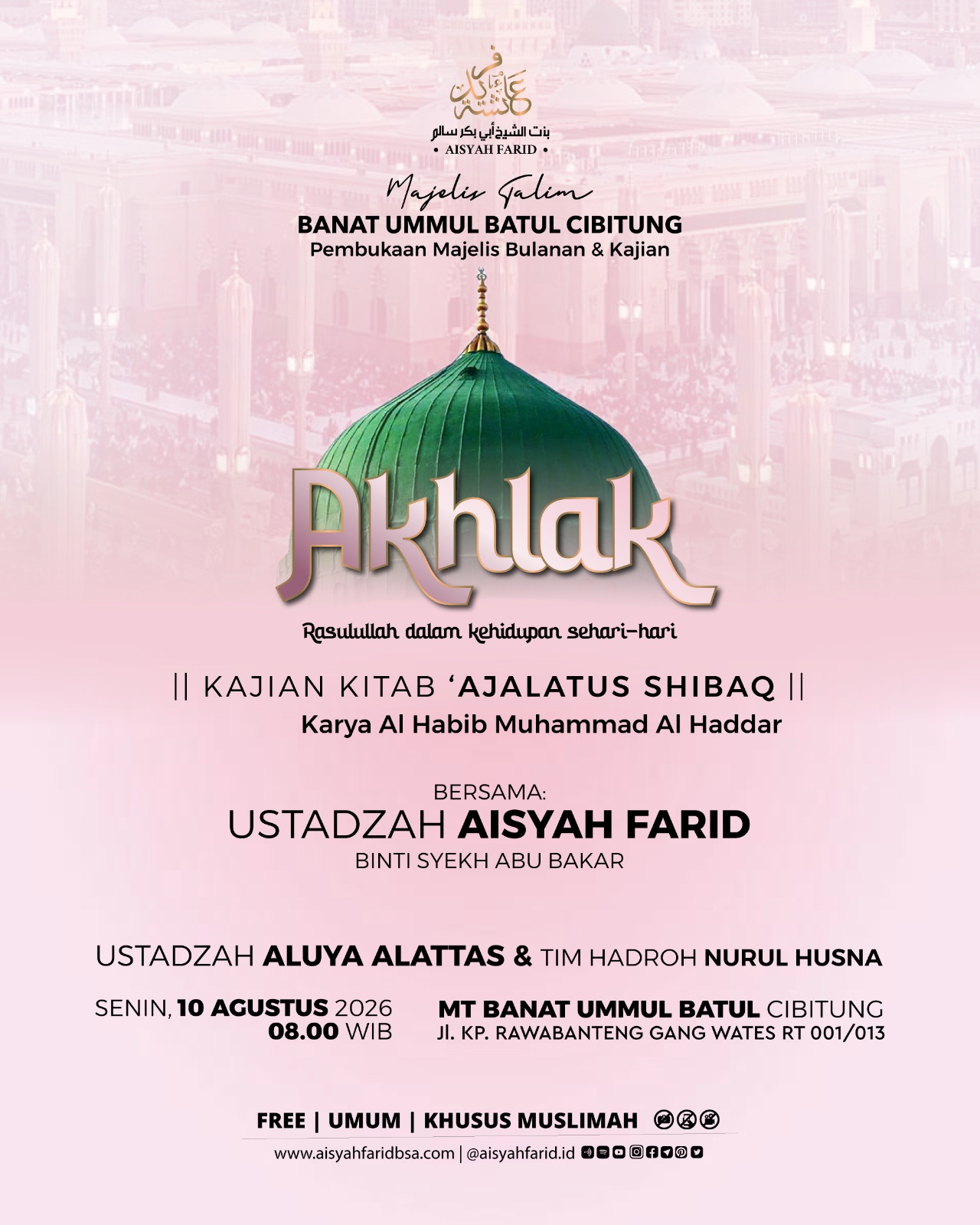 عائشة فريد
بنت الشيخ أبي بكر سالم
• AISYAH FARID •

Majelis Talim
BANAT UMMUL BATUL CIBITUNG
Pembukaan Majelis Bulanan & Kajian

Akhlak

Rasulullah dalam kehidupan sehari-hari

|| KAJIAN KITAB 'AJALATUS SHIBAQ ||
Karya Al Habib Muhammad Al Haddar

BERSAMA:
USTADZAH AISYAH FARID
BINTI SYEKH ABU BAKAR

USTADZAH ALUYA ALATTAS & TIM HADROH NURUL HUSNA

SENIN, 10 AGUSTUS 2026
08.00 WIB

MT BANAT UMMUL BATUL CIBITUNG
Jl. KP. RAWABANTENG GANG WATES RT 001/013

FREE | UMUM | KHUSUS MUSLIMAH

www.aisyahfaridbsa.com | @aisyahfarid.id